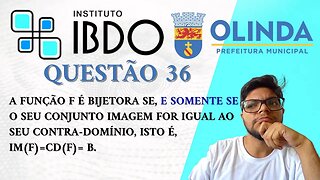 INSTITUTO
IBDO

OLINDA
PREFEITURA MUNICIPAL

QUESTÃO 36

A FUNÇÃO F É BIJETORA SE, E SOMENTE SE O SEU CONJUNTO IMAGEM FOR IGUAL AO SEU CONTRA-DOMÍNIO, ISTO É, IM(F)=CD(F)= B.